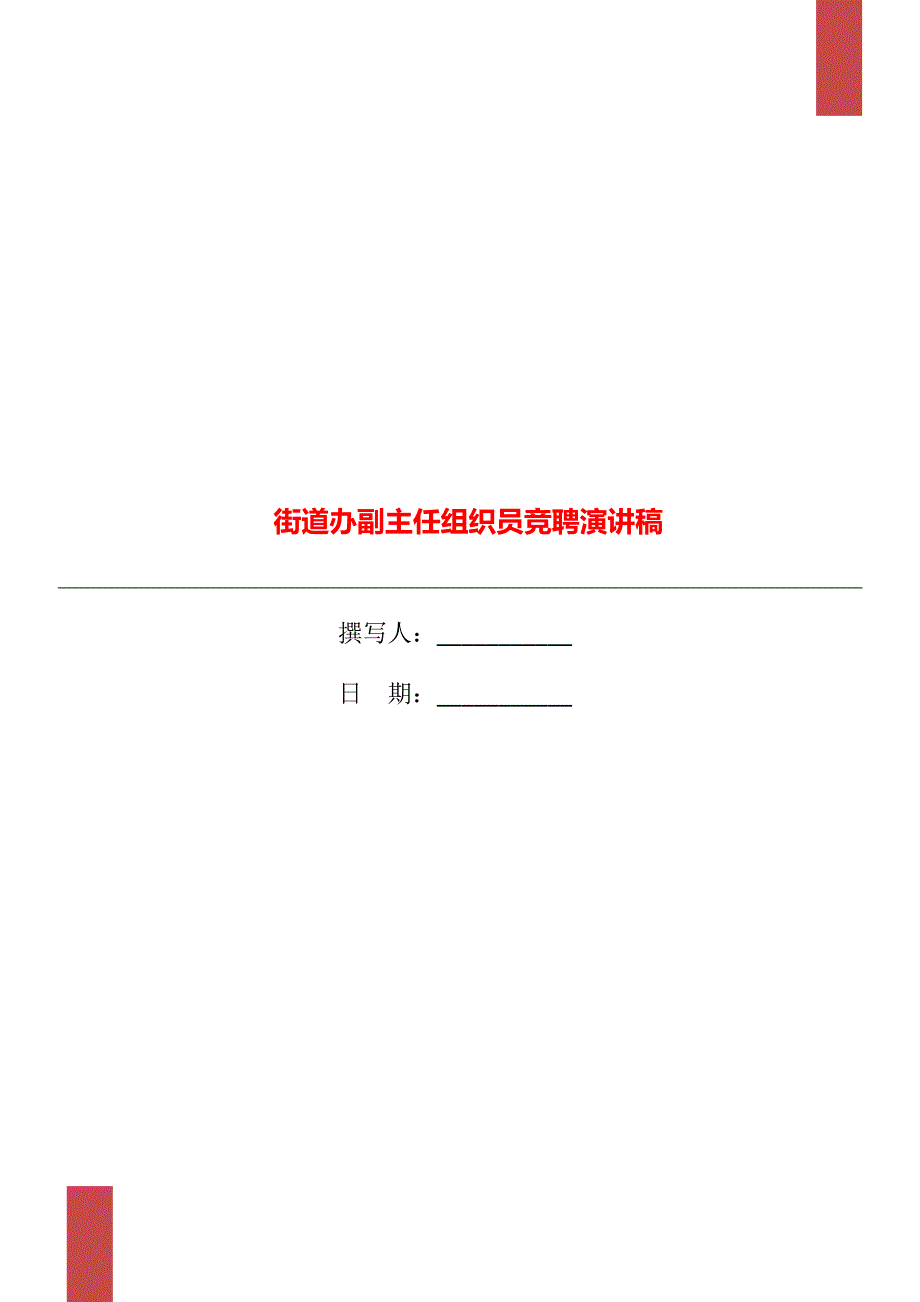 街道办副主任组织员竞聘演讲稿

撰写人：___________

日　期：___________